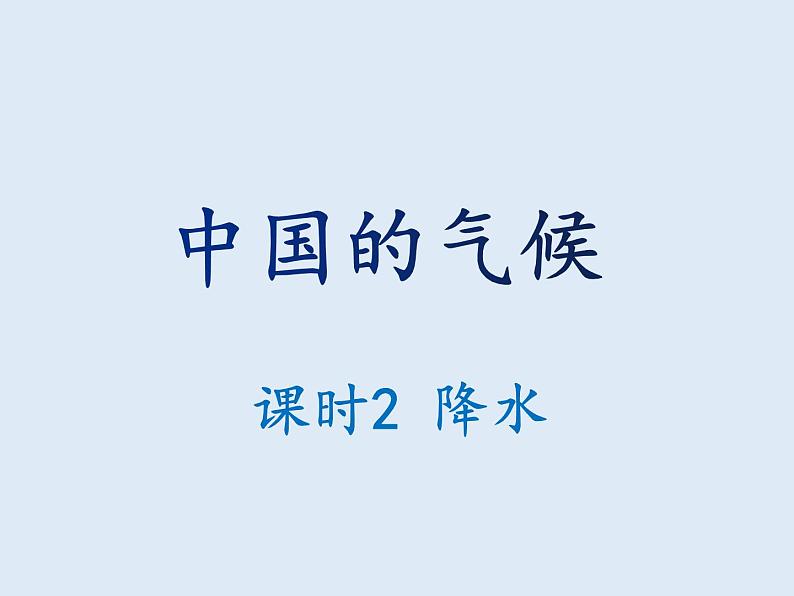 中国的气候

课时2 降水